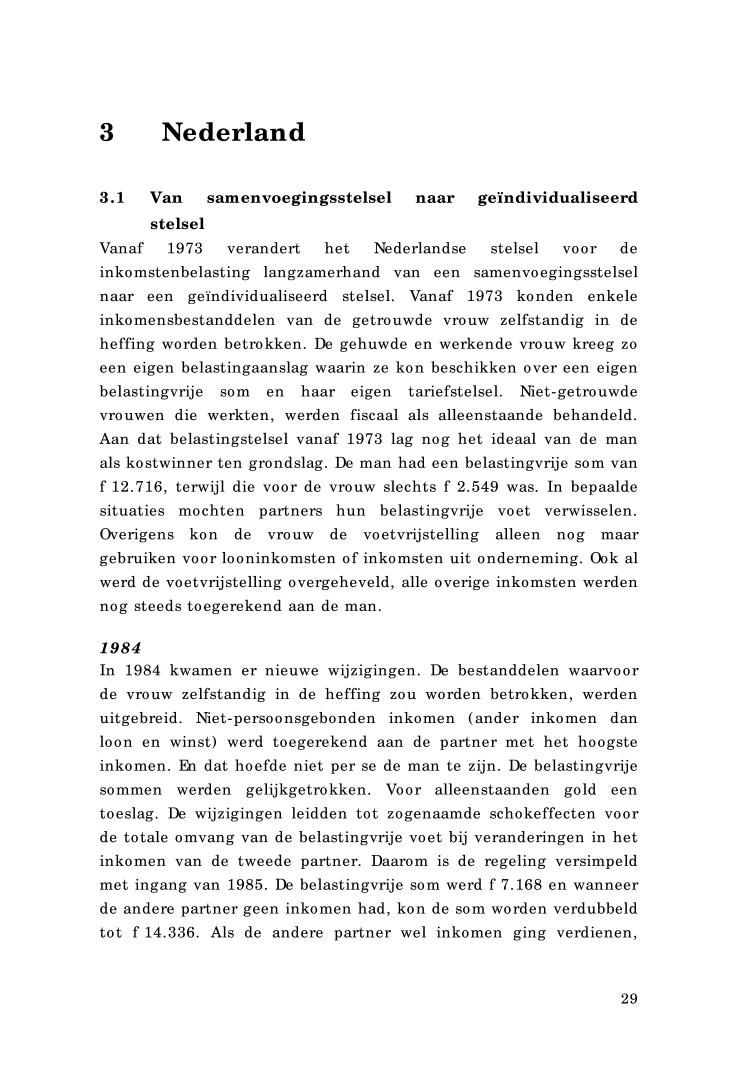 3 Nederland

3.1 Van samenvoegingsstelsel naar geïndividualiseerd stelsel

Vanaf 1973 verandert het Nederlandse stelsel voor de inkomstenbelasting langzamerhand van een samenvoegingsstelsel naar een geïndividualiseerd stelsel. Vanaf 1973 konden enkele inkomensbestanddelen van de getrouwde vrouw zelfstandig in de heffing worden betrokken. De gehuwde en werkende vrouw kreeg zo een eigen belastingaanslag waarin ze kon beschikken over een eigen belastingvrije som en haar eigen tariefstelsel. Niet-getrouwde vrouwen die werkten, werden fiscaal als alleenstaande behandeld. Aan dat belastingstelsel vanaf 1973 lag nog het ideaal van de man als kostwinner ten grondslag. De man had een belastingvrije som van f 12.716, terwijl die voor de vrouw slechts f 2.549 was. In bepaalde situaties mochten partners hun belastingvrije voet verwisselen. Overigens kon de vrouw de voetvrijstelling alleen nog maar gebruiken voor looninkomsten of inkomsten uit onderneming. Ook al werd de voetvrijstelling overgeheveld, alle overige inkomsten werden nog steeds toegerekend aan de man.

1984

In 1984 kwamen er nieuwe wijzigingen. De bestanddelen waarvoor de vrouw zelfstandig in de heffing zou worden betrokken, werden uitgebreid. Niet-persoonsgebonden inkomen (ander inkomen dan loon en winst) werd toegerekend aan de partner met het hoogste inkomen. En dat hoefde niet per se de man te zijn. De belastingvrije sommen werden gelijkgetrokken. Voor alleenstaanden gold een toeslag. De wijzigingen leidden tot zogenaamde schokeffecten voor de totale omvang van de belastingvrije voet bij veranderingen in het inkomen van de tweede partner. Daarom is de regeling versimpeld met ingang van 1985. De belastingvrije som werd f 7.168 en wanneer de andere partner geen inkomen had, kon de som worden verdubbeld tot f 14.336. Als de andere partner wel inkomen ging verdienen,

29